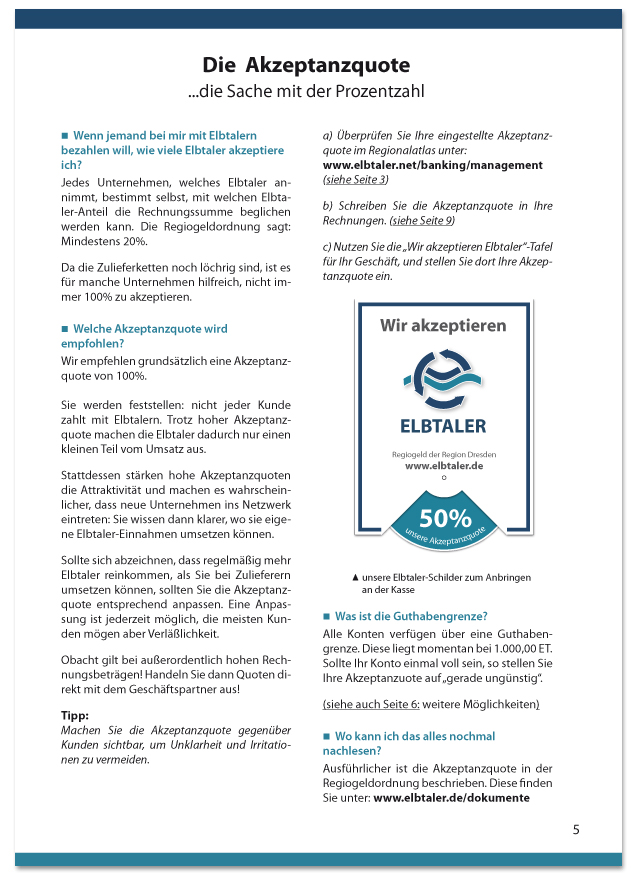 Die Akzeptanzquote
...die Sache mit der Prozentzahl

■ Wenn jemand bei mir mit Elbtalern bezahlen will, wie viele Elbtaler akzeptiere ich?

Jedes Unternehmen, welches Elbtaler annimmt, bestimmt selbst, mit welchen Elbtaler-Anteil die Rechnungssumme beglichen werden kann. Die Regiogeldordnung sagt: Mindestens 20%.

Da die Zulieferketten noch löchrig sind, ist es für manche Unternehmen hilfreich, nicht immer 100% zu akzeptieren.

■ Welche Akzeptanzquote wird empfohlen?

Wir empfehlen grundsätzlich eine Akzeptanzquote von 100%.

Sie werden feststellen: nicht jeder Kunde zahlt mit Elbtalern. Trotz hoher Akzeptanzquote machen die Elbtaler dadurch nur einen kleinen Teil vom Umsatz aus.

Stattdessen stärken hohe Akzeptanzquoten die Attraktivität und machen es wahrscheinlicher, dass neue Unternehmen ins Netzwerk eintreten: Sie wissen dann klarer, wo sie eigene Elbtaler-Einnahmen umsetzen können.

Sollte sich abzeichnen, dass regelmäßig mehr Elbtaler reinkommen, als Sie bei Zulieferern umsetzen können, sollten Sie die Akzeptanzquote entsprechend anpassen. Eine Anpassung ist jederzeit möglich, die meisten Kunden mögen aber Verläßlichkeit.

Obacht gilt bei außerordentlich hohen Rechnungsbeträgen! Handeln Sie dann Quoten direkt mit dem Geschäftspartner aus!

Tipp:
Machen Sie die Akzeptanzquote gegenüber Kunden sichtbar, um Unklarheit und Irritationen zu vermeiden.

a) Überprüfen Sie Ihre eingestellte Akzeptanzquote im Regionalatlas unter:
www.elbtaler.net/banking/management
(siehe Seite 3)

b) Schreiben Sie die Akzeptanzquote in Ihre Rechnungen. (siehe Seite 9)

c) Nutzen Sie die „Wir akzeptieren Elbtaler"-Tafel für Ihr Geschäft, und stellen Sie dort Ihre Akzeptanzquote ein.

Wir akzeptieren
ELBTALER
Regiogeld der Region Dresden
www.elbtaler.de
50%
unsere Akzeptanzquote

▲ unsere Elbtaler-Schilder zum Anbringen an der Kasse

■ Was ist die Guthabengrenze?

Alle Konten verfügen über eine Guthabengrenze. Diese liegt momentan bei 1.000,00 ET. Sollte Ihr Konto einmal voll sein, so stellen Sie Ihre Akzeptanzuote auf „gerade ungünstig".

(siehe auch Seite 6: weitere Möglichkeiten)

■ Wo kann ich das alles nochmal nachlesen?

Ausführlicher ist die Akzeptanzquote in der Regiogeldordnung beschrieben. Diese finden Sie unter: www.elbtaler.de/dokumente

5